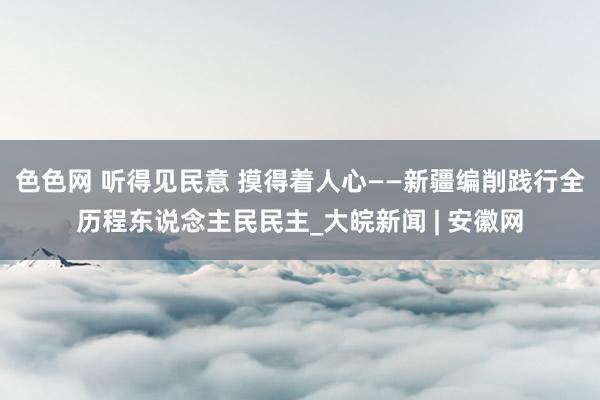 色色网 听得见民意 摸得着人心——新疆编削践行全历程东说念主民民主_大皖新闻 | 安徽网